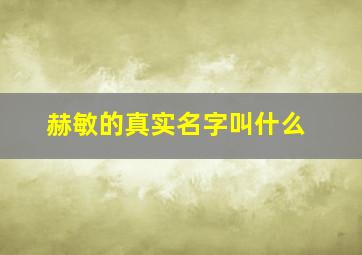 赫敏的真实名字叫什么